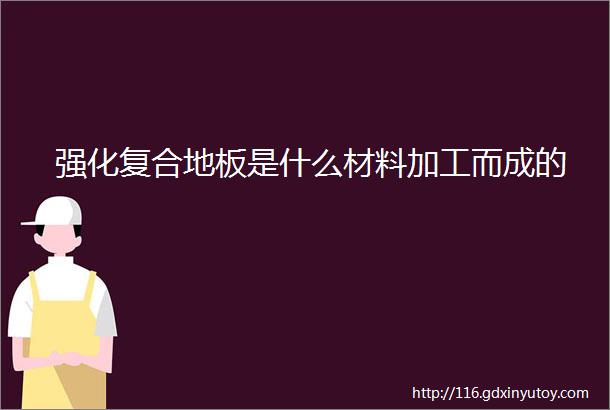 强化复合地板是什么材料加工而成的

http://116.gdxinyutoy.com